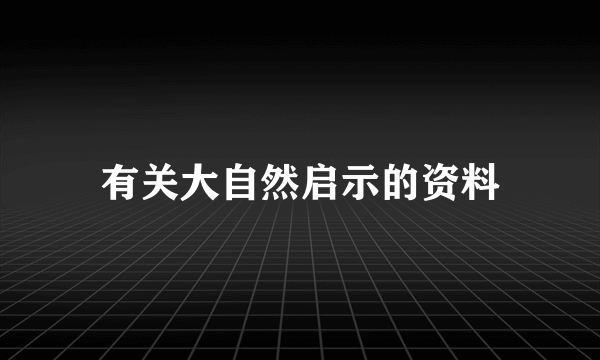 有关大自然启示的资料